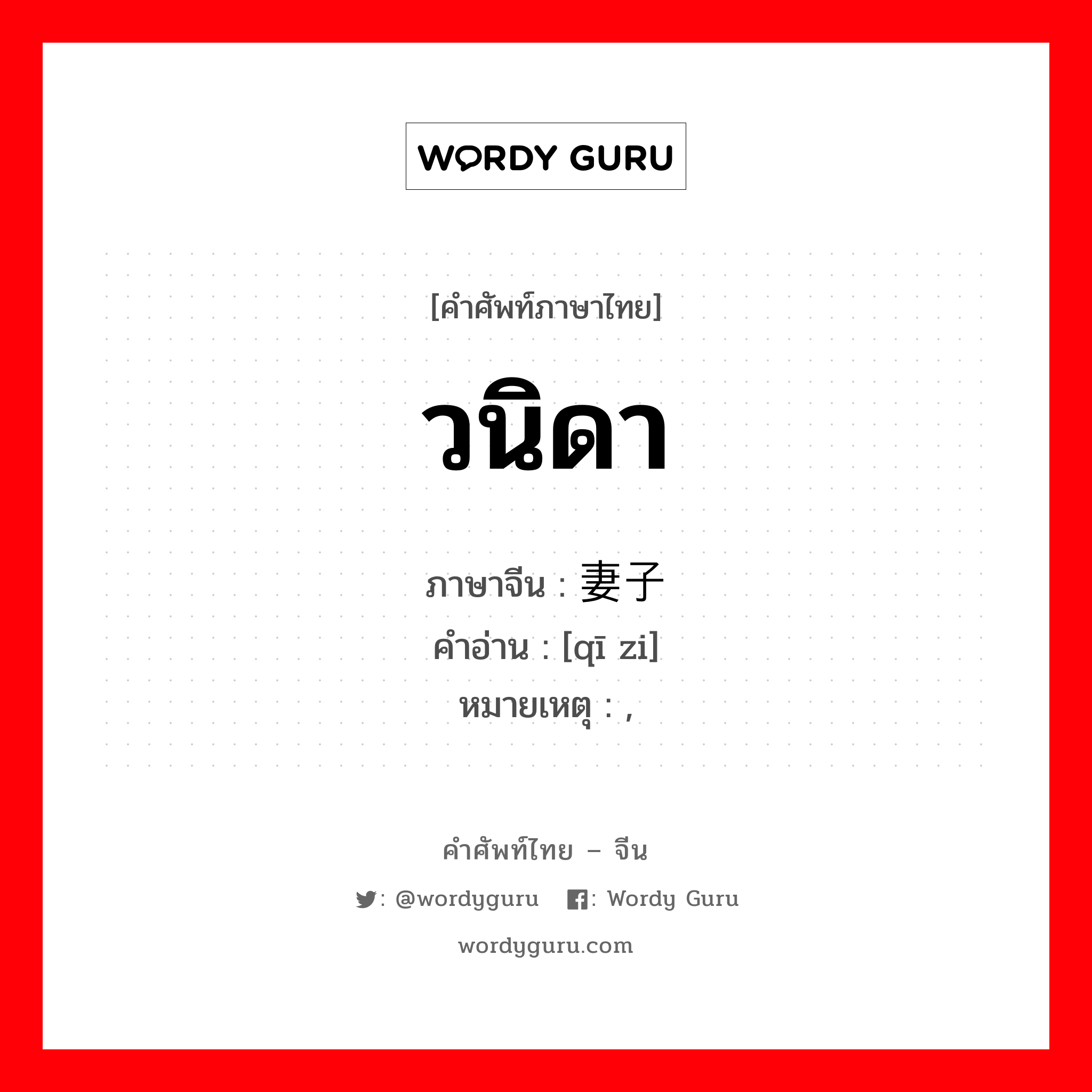 WORDY GURU

[คำศัพท์ภาษาไทย]

วนิดา

ภาษาจีน : 妻子
คำอ่าน : [qī zi]
หมายเหตุ : ,

คำศัพท์ไทย – จีน

: @wordyguru : Wordy Guru

wordyguru.com